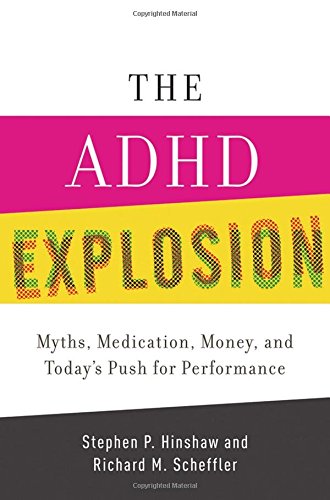 Copyrighted Material

THE

ADHD

EXPLOSION

Myths, Medication, Money, and Today's Push for Performance

Stephen P. Hinshaw and Richard M. Scheffler

Copyrighted Material